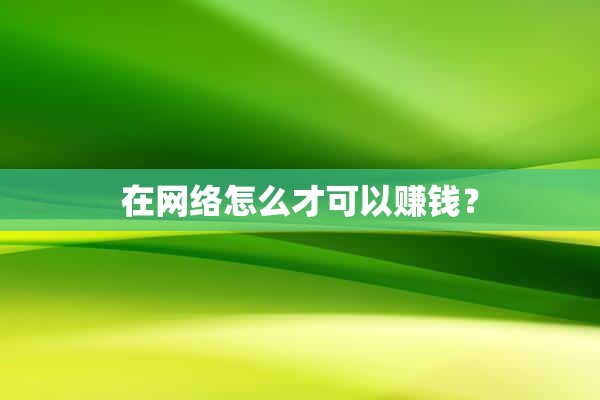 在网络怎么才可以赚钱？